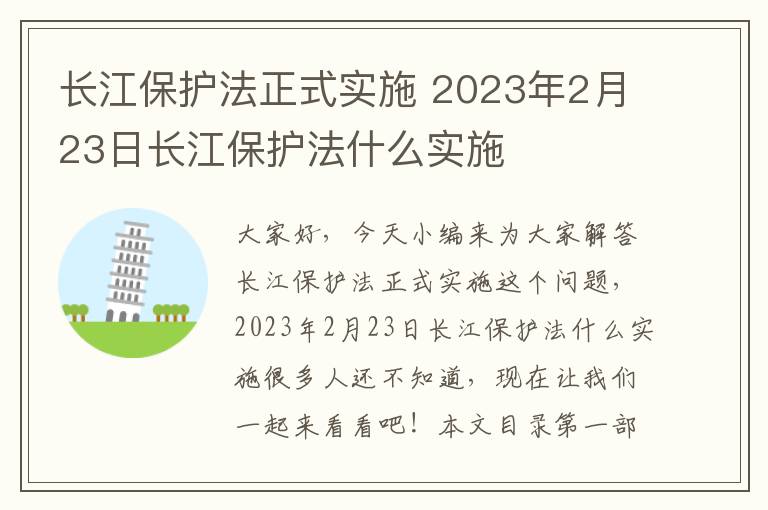 长江保护法正式实施 2023年2月23日长江保护法什么实施

大家好，今天小编来为大家解答长江保护法正式实施这个问题，2023年2月23日长江保护法什么实施很多人还不知道，现在让我们一起来看看吧！本文目录第一部